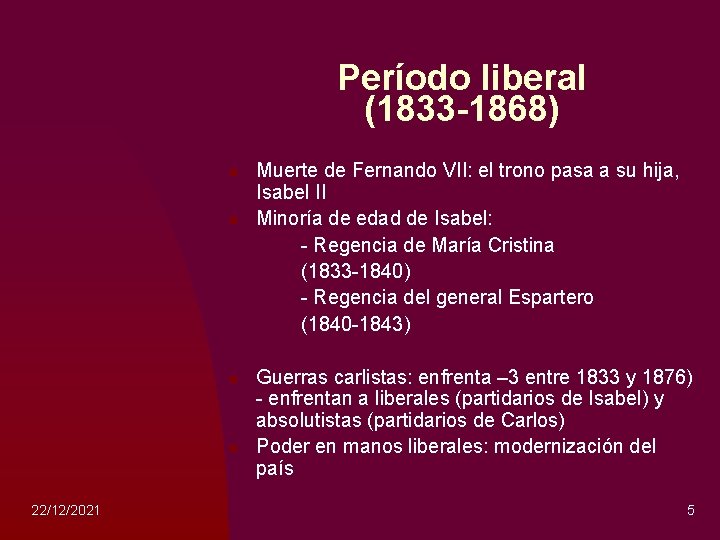 Período liberal (1833-1868)

Muerte de Fernando VII: el trono pasa a su hija, Isabel II

Minoría de edad de Isabel:

- Regencia de María Cristina (1833-1840)

- Regencia del general Espartero (1840-1843)

Guerras carlistas: enfrenta –3 entre 1833 y 1876) - enfrentan a liberales (partidarios de Isabel) y absolutistas (partidarios de Carlos)

Poder en manos liberales: modernización del país

22/12/2021

5